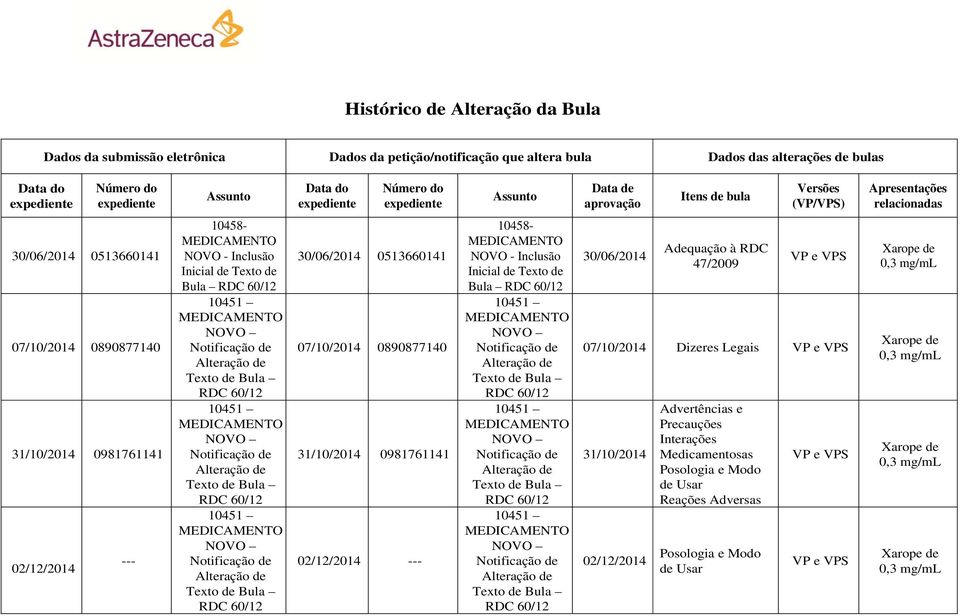 AstraZeneca

Histórico de Alteração da Bula

| Dados da submissão eletrônica | | | Dados da petição/notificação que altera bula | | | | Dados das alterações de bulas | | |
|---|---|---|---|---|---|---|---|---|---|
| Data do expediente | Número do expediente | Assunto | Data do expediente | Número do expediente | Assunto | Data de aprovação | Itens de bula | Versões (VP/VPS) | Apresentações relacionadas |
| 30/06/2014 | 0513660141 | 10458- MEDICAMENTO NOVO - Inclusão Inicial de Texto de Bula – RDC 60/12 | 30/06/2014 | 0513660141 | 10458- MEDICAMENTO NOVO - Inclusão Inicial de Texto de Bula – RDC 60/12 | 30/06/2014 | Adequação à RDC 47/2009 | VP e VPS | Xarope de 0,3 mg/mL |
| 07/10/2014 | 0890877140 | 10451 – MEDICAMENTO NOVO – Notificação de Alteração de Texto de Bula – RDC 60/12 | 07/10/2014 | 0890877140 | 10451 – MEDICAMENTO NOVO – Notificação de Alteração de Texto de Bula – RDC 60/12 | 07/10/2014 | Dizeres Legais | VP e VPS | Xarope de 0,3 mg/mL |
| 31/10/2014 | 0981761141 | 10451 – MEDICAMENTO NOVO – Notificação de Alteração de Texto de Bula – RDC 60/12 | 31/10/2014 | 0981761141 | 10451 – MEDICAMENTO NOVO – Notificação de Alteração de Texto de Bula – RDC 60/12 | 31/10/2014 | Advertências e Precauções Interações Medicamentosas Posologia e Modo de Usar Reações Adversas | VP e VPS | Xarope de 0,3 mg/mL |
| 02/12/2014 | --- | 10451 – MEDICAMENTO NOVO – Notificação de Alteração de Texto de Bula – RDC 60/12 | 02/12/2014 | --- | 10451 – MEDICAMENTO NOVO – Notificação de Alteração de Texto de Bula – RDC 60/12 | 02/12/2014 | Posologia e Modo de Usar | VP e VPS | Xarope de 0,3 mg/mL |